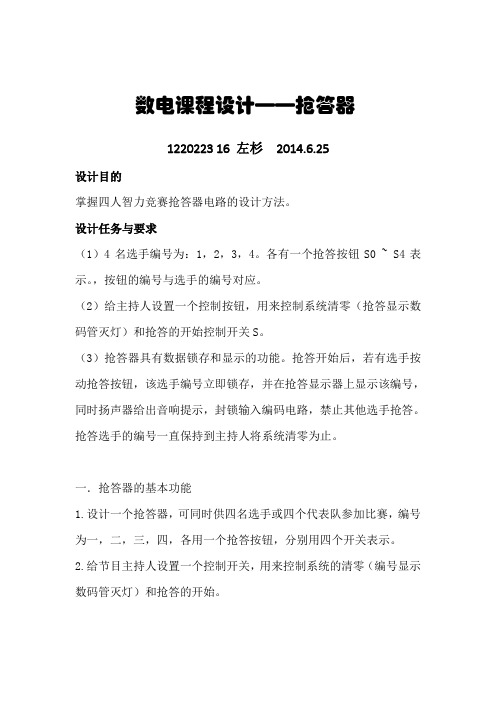 数电课程设计——抢答器

1220223 16 左杉 2014.6.25

设计目的

掌握四人智力竞赛抢答器电路的设计方法。

设计任务与要求

（1）4 名选手编号为：1，2，3，4。各有一个抢答按钮 S0 ~ S4 表示。，按钮的编号与选手的编号对应。

（2）给主持人设置一个控制按钮，用来控制系统清零（抢答显示数码管灭灯）和抢答的开始控制开关 S。

（3）抢答器具有数据锁存和显示的功能。抢答开始后，若有选手按动抢答按钮，该选手编号立即锁存，并在抢答显示器上显示该编号，同时扬声器给出音响提示，封锁输入编码电路，禁止其他选手抢答。抢答选手的编号一直保持到主持人将系统清零为止。

一．抢答器的基本功能

1.设计一个抢答器，可同时供四名选手或四个代表队参加比赛，编号为一，二，三，四，各用一个抢答按钮，分别用四个开关表示。

2.给节目主持人设置一个控制开关，用来控制系统的清零（编号显示数码管灭灯）和抢答的开始。